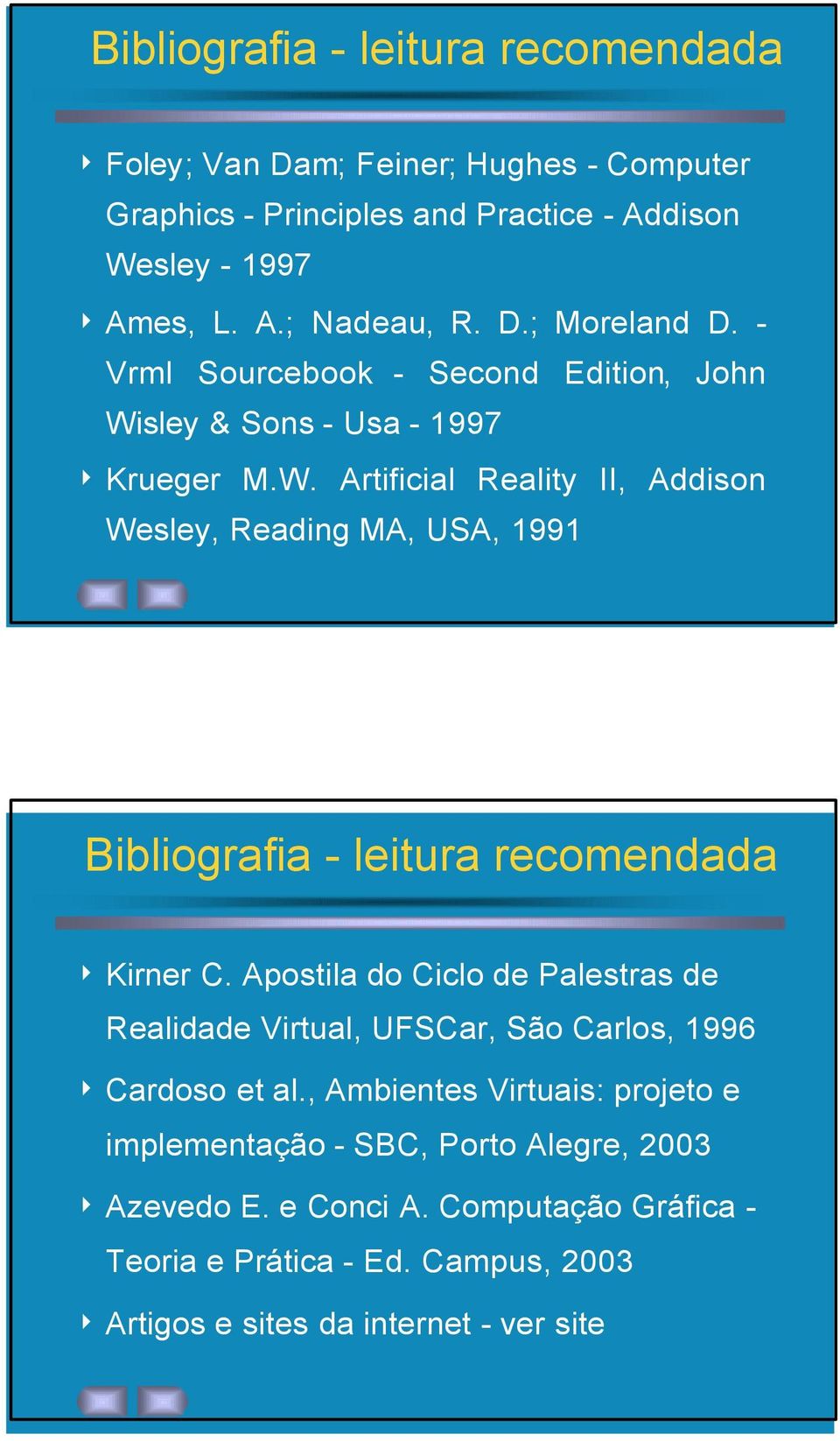 Bibliografia - leitura recomendada

Foley; Van Dam; Feiner; Hughes - Computer Graphics - Principles and Practice - Addison Wesley - 1997

Ames, L. A.; Nadeau, R. D.; Moreland D. - Vrml Sourcebook - Second Edition, John Wisley & Sons - Usa - 1997

Krueger M.W. Artificial Reality II, Addison Wesley, Reading MA, USA, 1991

Bibliografia - leitura recomendada

Kirner C. Apostila do Ciclo de Palestras de Realidade Virtual, UFSCar, São Carlos, 1996

Cardoso et al., Ambientes Virtuais: projeto e implementação - SBC, Porto Alegre, 2003

Azevedo E. e Conci A. Computação Gráfica - Teoria e Prática - Ed. Campus, 2003

Artigos e sites da internet - ver site